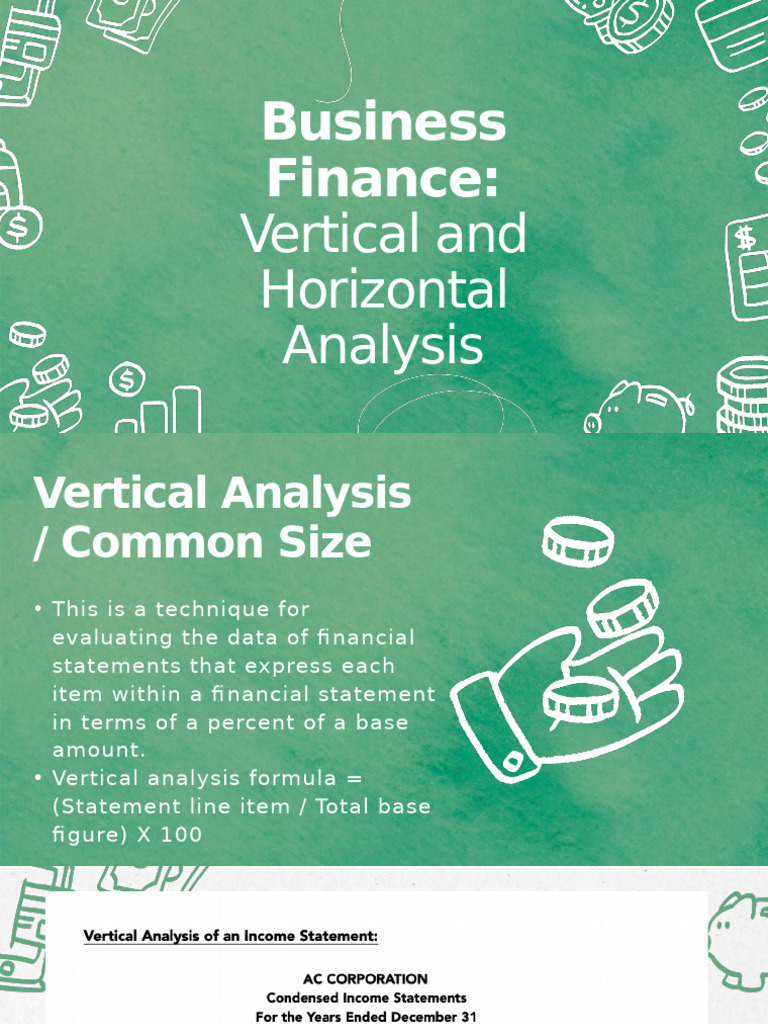 Business Finance:
Vertical and Horizontal Analysis

Vertical Analysis / Common Size

• This is a technique for evaluating the data of financial statements that express each item within a financial statement in terms of a percent of a base amount.
• Vertical analysis formula = (Statement line item / Total base figure) X 100

Vertical Analysis of an Income Statement:

AC CORPORATION
Condensed Income Statements
For the Years Ended December 31